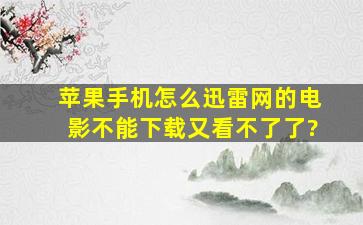 苹果手机怎么迅雷网的电影不能下载又看不了了?